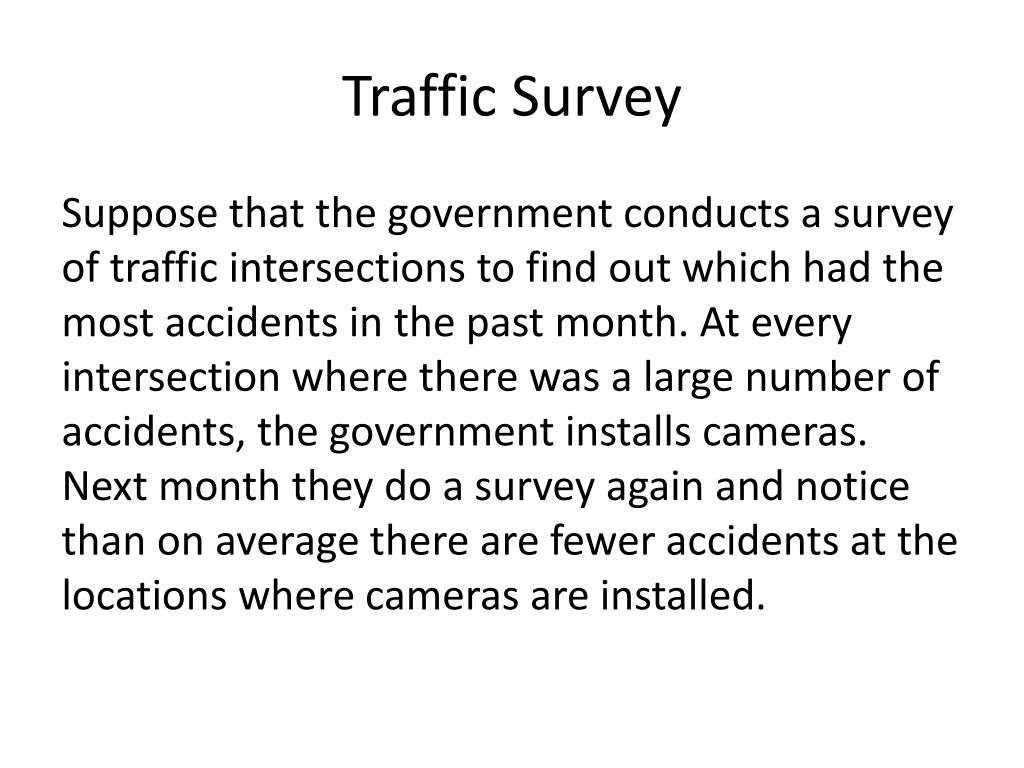 Traffic Survey

Suppose that the government conducts a survey of traffic intersections to find out which had the most accidents in the past month. At every intersection where there was a large number of accidents, the government installs cameras. Next month they do a survey again and notice than on average there are fewer accidents at the locations where cameras are installed.